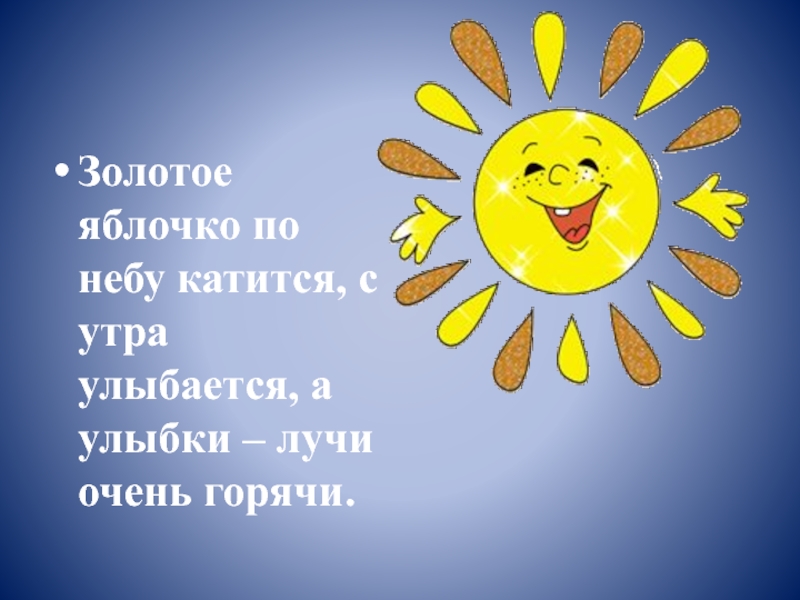 • Золотое яблочко по небу катится, с утра улыбается, а улыбки – лучи очень горячи.